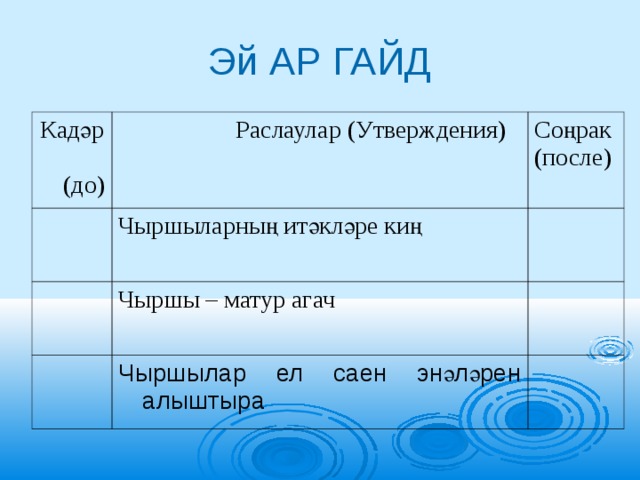 ЭЙ АР ГАЙД

| Кадәр (до) | Раслаулар (Утверждения) | Соңрак (после) |
|---|---|---|
| | Чыршыларның итәкләре киң | |
| | Чыршы – матур агач | |
| | Чыршылар ел саен энәләрен алыштыра | |